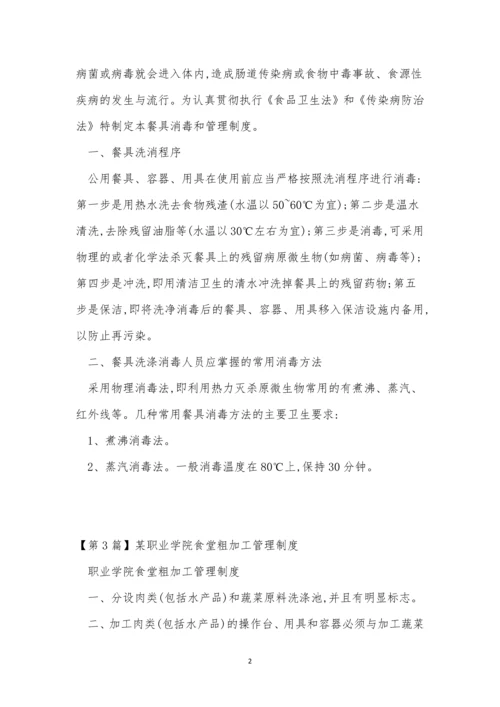 病菌或病毒就会进入体内,造成肠道传染病或食物中毒事故、食源性疾病的发生与流行。为认真贯彻执行《食品卫生法》和《传染病防治法》特制定本餐具消毒和管理制度。

一、餐具洗消程序

公用餐具、容器、用具在使用前应当严格按照洗消程序进行消毒:第一步是用热水洗去食物残渣(水温以50~60℃为宜);第二步是温水清洗,去除残留油脂等(水温以30℃左右为宜);第三步是消毒,可采用物理的或者化学法杀灭餐具上的残留病原微生物(如病菌、病毒等);第四步是冲洗,即用清洁卫生的清水冲洗掉餐具上的残留药物;第五步是保洁,即将洗净消毒后的餐具、容器、用具移入保洁设施内备用,以防止再污染。

二、餐具洗涤消毒人员应掌握的常用消毒方法

采用物理消毒法,即利用热力灭杀原微生物常用的有煮沸、蒸汽、红外线等。几种常用餐具消毒方法的主要卫生要求:

1、煮沸消毒法。

2、蒸汽消毒法。一般消毒温度在80℃上,保持30分钟。

【第3篇】某职业学院食堂粗加工管理制度

职业学院食堂粗加工管理制度

一、分设肉类(包括水产品)和蔬菜原料洗涤池,并且有明显标志。

二、加工肉类(包括水产品)的操作台、用具和容器必须与加工蔬菜

2